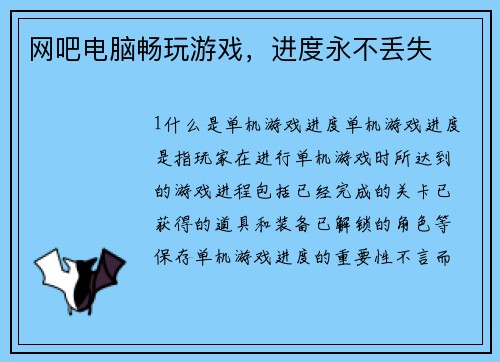 网吧电脑畅玩游戏，进度永不丢失

1什么是单机游戏进度单机游戏进度是指玩家在进行单机游戏时所达到的游戏进程包括已经完成的关卡已获得的道具和装备已解锁的角色等保存单机游戏进度的重要性不言而